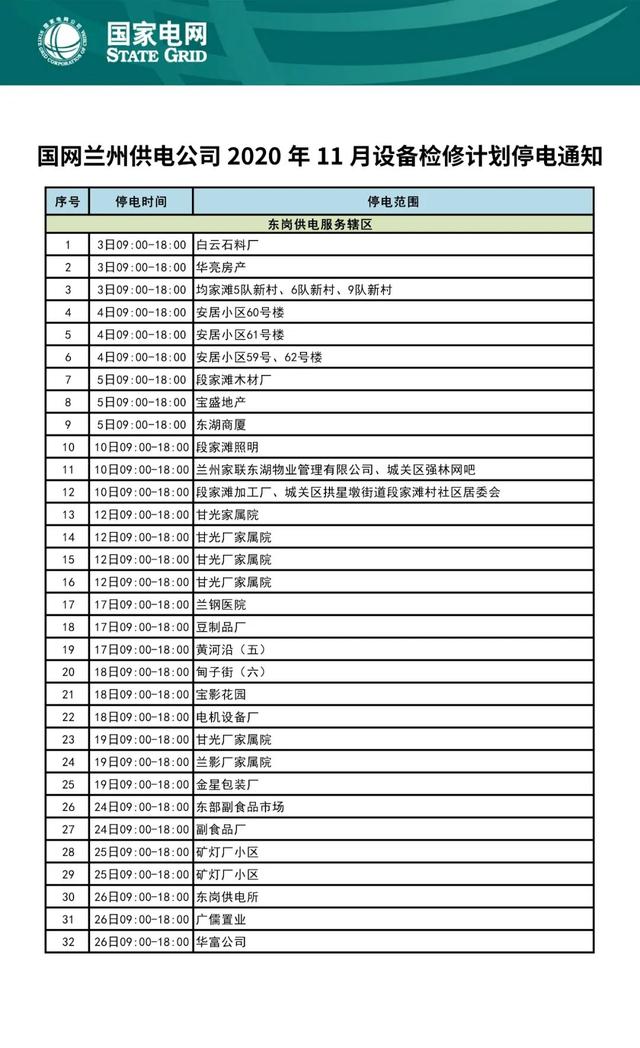 国家电网
STATE GRID

国网兰州供电公司 2020 年 11 月设备检修计划停电通知

| 序号 | 停电时间 | 停电范围 |
|---|---|---|
| 东岗供电服务辖区 | | |
| 1 | 3日09:00-18:00 | 白云石料厂 |
| 2 | 3日09:00-18:00 | 华亮房产 |
| 3 | 3日09:00-18:00 | 均家滩5队新村、6队新村、9队新村 |
| 4 | 4日09:00-18:00 | 安居小区60号楼 |
| 5 | 4日09:00-18:00 | 安居小区61号楼 |
| 6 | 4日09:00-18:00 | 安居小区59号、62号楼 |
| 7 | 5日09:00-18:00 | 段家滩木材厂 |
| 8 | 5日09:00-18:00 | 宝盛地产 |
| 9 | 5日09:00-18:00 | 东湖商厦 |
| 10 | 10日09:00-18:00 | 段家滩照明 |
| 11 | 10日09:00-18:00 | 兰州家联东湖物业管理有限公司、城关区强林网吧 |
| 12 | 10日09:00-18:00 | 段家滩加工厂、城关区拱星墩街道段家滩村社区居委会 |
| 13 | 12日09:00-18:00 | 甘光家属院 |
| 14 | 12日09:00-18:00 | 甘光厂家属院 |
| 15 | 12日09:00-18:00 | 甘光厂家属院 |
| 16 | 12日09:00-18:00 | 甘光厂家属院 |
| 17 | 17日09:00-18:00 | 兰钢医院 |
| 18 | 17日09:00-18:00 | 豆制品厂 |
| 19 | 17日09:00-18:00 | 黄河沿（五） |
| 20 | 18日09:00-18:00 | 甸子街（六） |
| 21 | 18日09:00-18:00 | 宝影花园 |
| 22 | 18日09:00-18:00 | 电机设备厂 |
| 23 | 19日09:00-18:00 | 甘光厂家属院 |
| 24 | 19日09:00-18:00 | 兰影厂家属院 |
| 25 | 19日09:00-18:00 | 金星包装厂 |
| 26 | 24日09:00-18:00 | 东部副食品市场 |
| 27 | 24日09:00-18:00 | 副食品厂 |
| 28 | 25日09:00-18:00 | 矿灯厂小区 |
| 29 | 25日09:00-18:00 | 矿灯厂小区 |
| 30 | 26日09:00-18:00 | 东岗供电所 |
| 31 | 26日09:00-18:00 | 广儒置业 |
| 32 | 26日09:00-18:00 | 华富公司 |